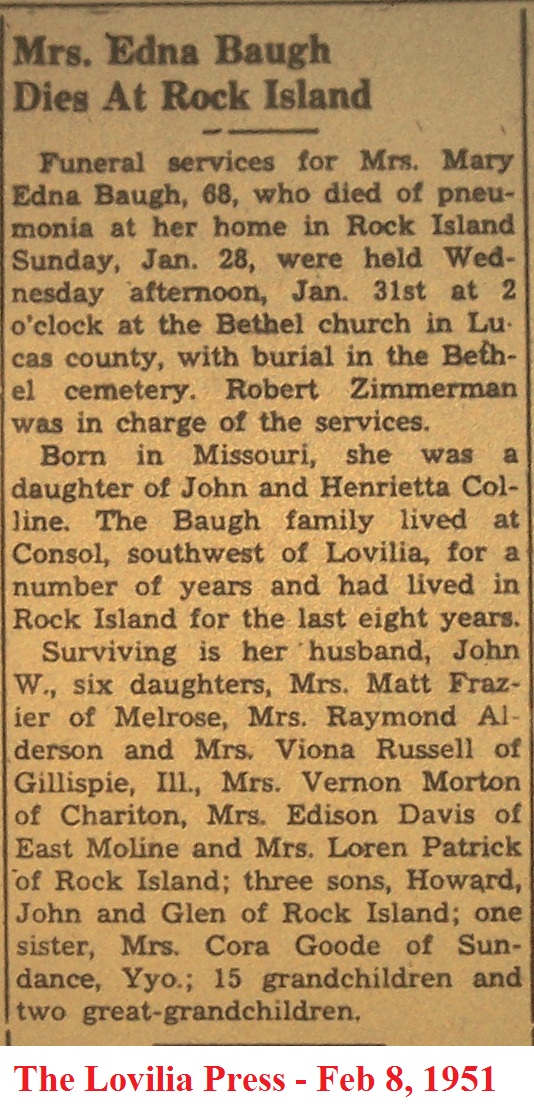 Mrs. Edna Baugh Dies At Rock Island

Funeral services for Mrs. Mary Edna Baugh, 68, who died of pneumonia at her home in Rock Island Sunday, Jan. 28, were held Wednesday afternoon, Jan. 31st at 2 o'clock at the Bethel church in Lucas county, with burial in the Bethel cemetery. Robert Zimmerman was in charge of the services.

Born in Missouri, she was a daughter of John and Henrietta Colline. The Baugh family lived at Consol, southwest of Lovilia, for a number of years and had lived in Rock Island for the last eight years.

Surviving is her husband, John W., six daughters, Mrs. Matt Frazier of Melrose, Mrs. Raymond Alderson and Mrs. Viona Russell of Gillispie, Ill., Mrs. Vernon Morton of Chariton, Mrs. Edison Davis of East Moline and Mrs. Loren Patrick of Rock Island; three sons, Howard, John and Glen of Rock Island; one sister, Mrs. Cora Goode of Sundance, Yyo.; 15 grandchildren and two great-grandchildren.

The Lovilia Press - Feb 8, 1951